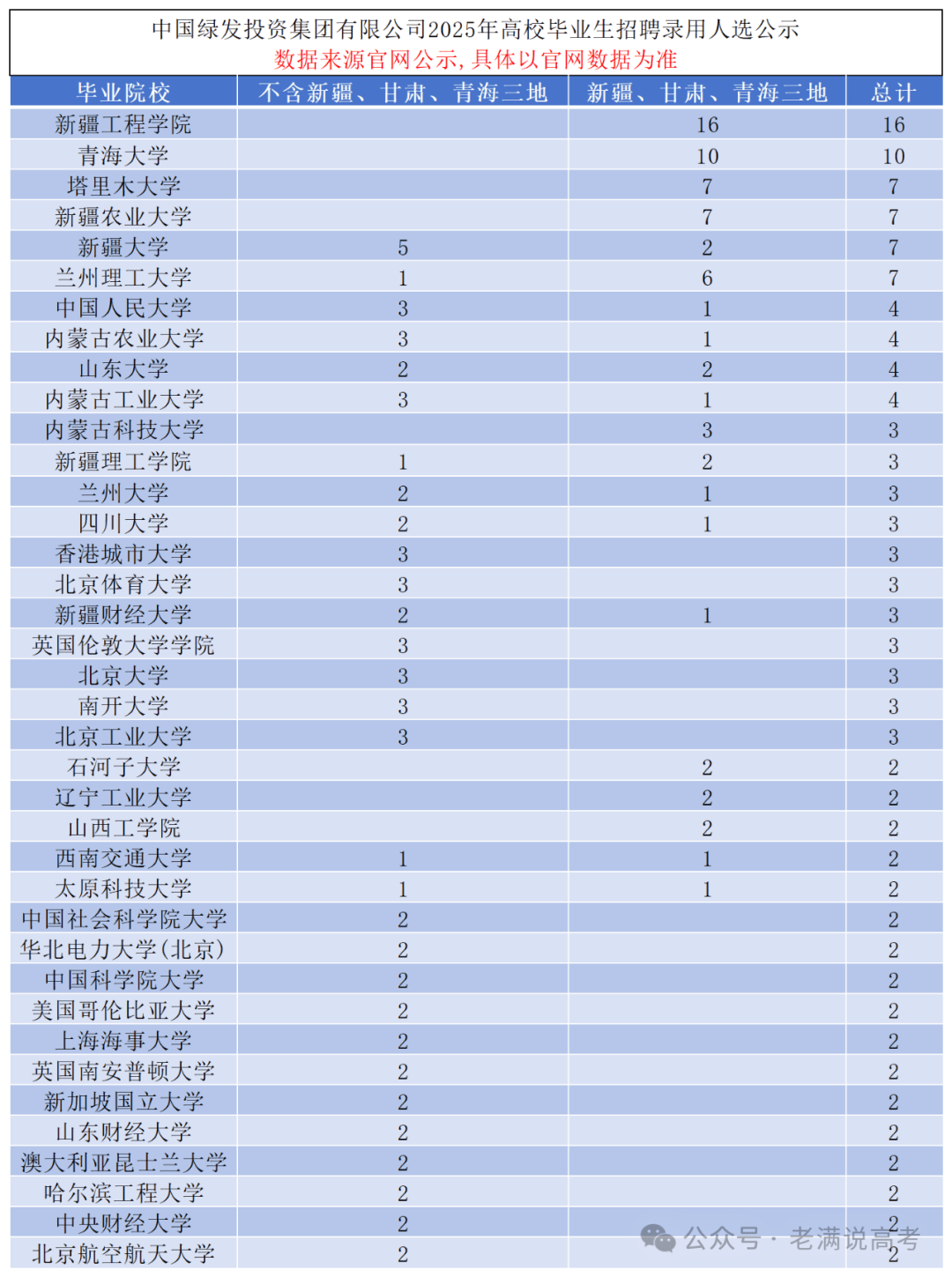 中国绿发投资集团有限公司2025年高校毕业生招聘录用人选公示
数据来源官网公示，具体以官网数据为准

| 毕业院校 | 不含新疆、甘肃、青海三地 | 新疆、甘肃、青海三地 | 总计 |
|---|---|---|---|
| 新疆工程学院 | | 16 | 16 |
| 青海大学 | | 10 | 10 |
| 塔里木大学 | | 7 | 7 |
| 新疆农业大学 | | 7 | 7 |
| 新疆大学 | 5 | 2 | 7 |
| 兰州理工大学 | 1 | 6 | 7 |
| 中国人民大学 | 3 | 1 | 4 |
| 内蒙古农业大学 | 3 | 1 | 4 |
| 山东大学 | 2 | 2 | 4 |
| 内蒙古工业大学 | 3 | 1 | 4 |
| 内蒙古科技大学 | | 3 | 3 |
| 新疆理工学院 | 1 | 2 | 3 |
| 兰州大学 | 2 | 1 | 3 |
| 四川大学 | 2 | 1 | 3 |
| 香港城市大学 | 3 | | 3 |
| 北京体育大学 | 3 | | 3 |
| 新疆财经大学 | 2 | 1 | 3 |
| 英国伦敦大学学院 | 3 | | 3 |
| 北京大学 | 3 | | 3 |
| 南开大学 | 3 | | 3 |
| 北京工业大学 | 3 | | 3 |
| 石河子大学 | | 2 | 2 |
| 辽宁工业大学 | | 2 | 2 |
| 山西工学院 | | 2 | 2 |
| 西南交通大学 | 1 | 1 | 2 |
| 太原科技大学 | 1 | 1 | 2 |
| 中国社会科学院大学 | 2 | | 2 |
| 华北电力大学(北京) | 2 | | 2 |
| 中国科学院大学 | 2 | | 2 |
| 美国哥伦比亚大学 | 2 | | 2 |
| 上海海事大学 | 2 | | 2 |
| 英国南安普顿大学 | 2 | | 2 |
| 新加坡国立大学 | 2 | | 2 |
| 山东财经大学 | 2 | | 2 |
| 澳大利亚昆士兰大学 | 2 | | 2 |
| 哈尔滨工程大学 | 2 | | 2 |
| 中央财经大学 | 2 | | 2 |
| 北京航空航天大学 | 2 | | 2 |

公众号 · 老满说高考